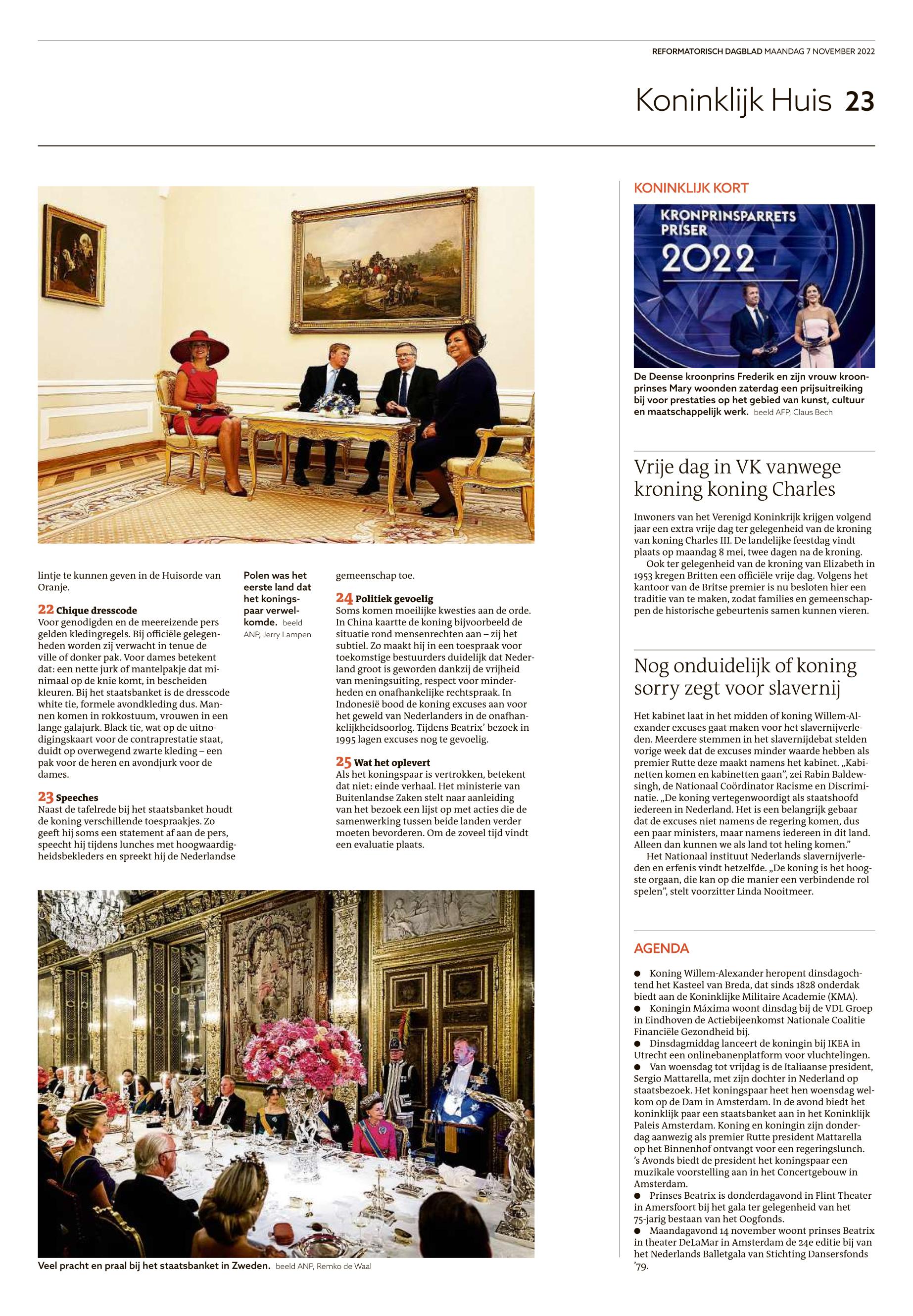 REFORMATORISCH DAGBLAD MAANDAG 7 NOVEMBER 2022

Koninklijk Huis 23

lintje te kunnen geven in de Huisorde van Oranje.

22 Chique dresscode
Voor genodigden en de meereizende pers gelden kledingregels. Bij officiële gelegenheden worden zij verwacht in tenue de ville of donker pak. Voor dames betekent dat: een nette jurk of mantelpakje dat minimaal op de knie komt, in bescheiden kleuren. Bij het staatsbanket is de dresscode white tie, formele avondkleding dus. Mannen komen in rokkostuum, vrouwen in een lange galajurk. Black tie, wat op de uitnodigingskaart voor de contraprestatie staat, duidt op overwegend zwarte kleding – een pak voor de heren en avondjurk voor de dames.

23 Speeches
Naast de tafelrede bij het staatsbanket houdt de koning verschillende toespraakjes. Zo geeft hij soms een statement af aan de pers, speecht hij tijdens lunches met hoogwaardigheidsbekleders en spreekt hij de Nederlandse

Polen was het eerste land dat het koningspaar verwelkomde. beeld ANP, Jerry Lampen

gemeenschap toe.

24 Politiek gevoelig
Soms komen moeilijke kwesties aan de orde. In China kaartte de koning bijvoorbeeld de situatie rond mensenrechten aan – zij het subtiel. Zo maakt hij in een toespraak voor toekomstige bestuurders duidelijk dat Nederland groot is geworden dankzij de vrijheid van meningsuiting, respect voor minderheden en onafhankelijke rechtspraak. In Indonesië bood de koning excuses aan voor het geweld van Nederlanders in de onafhankelijkheidsoorlog. Tijdens Beatrix' bezoek in 1995 lagen excuses nog te gevoelig.

25 Wat het oplevert
Als het koningspaar is vertrokken, betekent dat niet: einde verhaal. Het ministerie van Buitenlandse Zaken stelt naar aanleiding van het bezoek een lijst op met acties die de samenwerking tussen beide landen verder moeten bevorderen. Om de zoveel tijd vindt een evaluatie plaats.

Veel pracht en praal bij het staatsbanket in Zweden. beeld ANP, Remko de Waal

KONINKLIJK KORT

KRONPRINSPARRETS PRISER 2022

De Deense kroonprins Frederik en zijn vrouw kroonprinses Mary woonden zaterdag een prijsuitreiking bij voor prestaties op het gebied van kunst, cultuur en maatschappelijk werk. beeld AFP, Claus Bech

Vrije dag in VK vanwege kroning koning Charles

Inwoners van het Verenigd Koninkrijk krijgen volgend jaar een extra vrije dag ter gelegenheid van de kroning van koning Charles III. De landelijke feestdag vindt plaats op maandag 8 mei, twee dagen na de kroning.
Ook ter gelegenheid van de kroning van Elizabeth in 1953 kregen Britten een officiële vrije dag. Volgens het kantoor van de Britse premier is nu besloten hier een traditie van te maken, zodat families en gemeenschappen de historische gebeurtenis samen kunnen vieren.

Nog onduidelijk of koning sorry zegt voor slavernij

Het kabinet laat in het midden of koning Willem-Alexander excuses gaat maken voor het slavernijverleden. Meerdere stemmen in het slavernijdebat stelden vorige week dat de excuses minder waarde hebben als premier Rutte deze maakt namens het kabinet. „Kabinetten komen en kabinetten gaan", zei Rabin Baldewsingh, de Nationaal Coördinator Racisme en Discriminatie. „De koning vertegenwoordigt als staatshoofd iedereen in Nederland. Het is een belangrijk gebaar dat de excuses niet namens de regering komen, dus een paar ministers, maar namens iedereen in dit land. Alleen dan kunnen we als land tot heling komen."
Het Nationaal instituut Nederlands slavernijverleden en erfenis vindt hetzelfde. „De koning is het hoogste orgaan, die kan op die manier een verbindende rol spelen", stelt voorzitter Linda Nooitmeer.

AGENDA

● Koning Willem-Alexander heropent dinsdagochtend het Kasteel van Breda, dat sinds 1828 onderdak biedt aan de Koninklijke Militaire Academie (KMA).
● Koningin Máxima woont dinsdag bij de VDL Groep in Eindhoven de Actiebijeenkomst Nationale Coalitie Financiële Gezondheid bij.
● Dinsdagmiddag lanceert de koningin bij IKEA in Utrecht een onlinebanenplatform voor vluchtelingen.
● Van woensdag tot vrijdag is de Italiaanse president, Sergio Mattarella, met zijn dochter in Nederland op staatsbezoek. Het koningspaar heet hen woensdag welkom op de Dam in Amsterdam. In de avond biedt het koninklijk paar een staatsbanket aan in het Koninklijk Paleis Amsterdam. Koning en koningin zijn donderdag aanwezig als premier Rutte president Mattarella op het Binnenhof ontvangt voor een regeringslunch. 's Avonds biedt de president het koningspaar een muzikale voorstelling aan in het Concertgebouw in Amsterdam.
● Prinses Beatrix is donderdagavond in Flint Theater in Amersfoort bij het gala ter gelegenheid van het 75-jarig bestaan van het Oogfonds.
● Maandagavond 14 november woont prinses Beatrix in theater DeLaMar in Amsterdam de 24e editie bij van het Nederlands Balletgala van Stichting Dansersfonds '79.